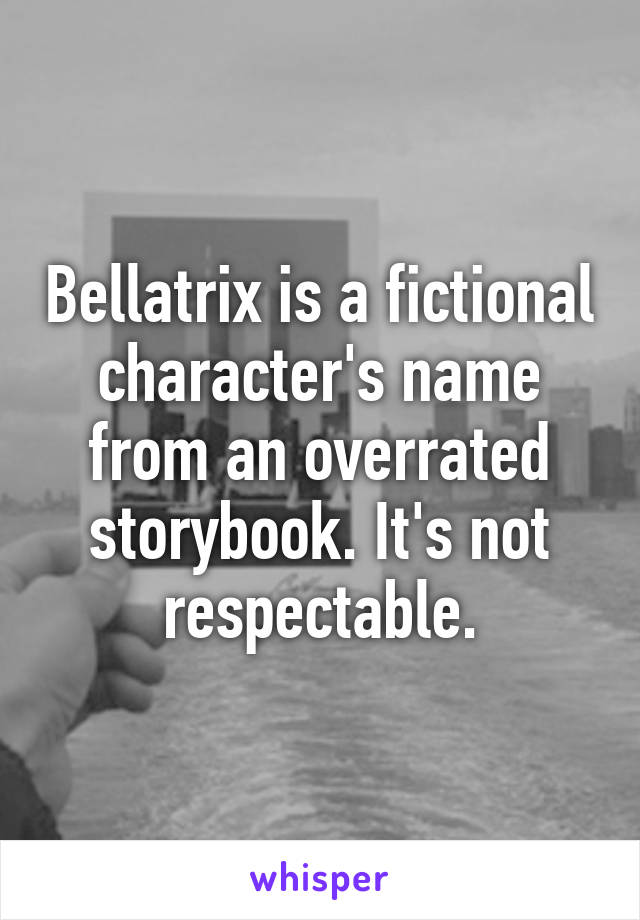 Bellatrix is a fictional character's name from an overrated storybook. It's not respectable.

whisper